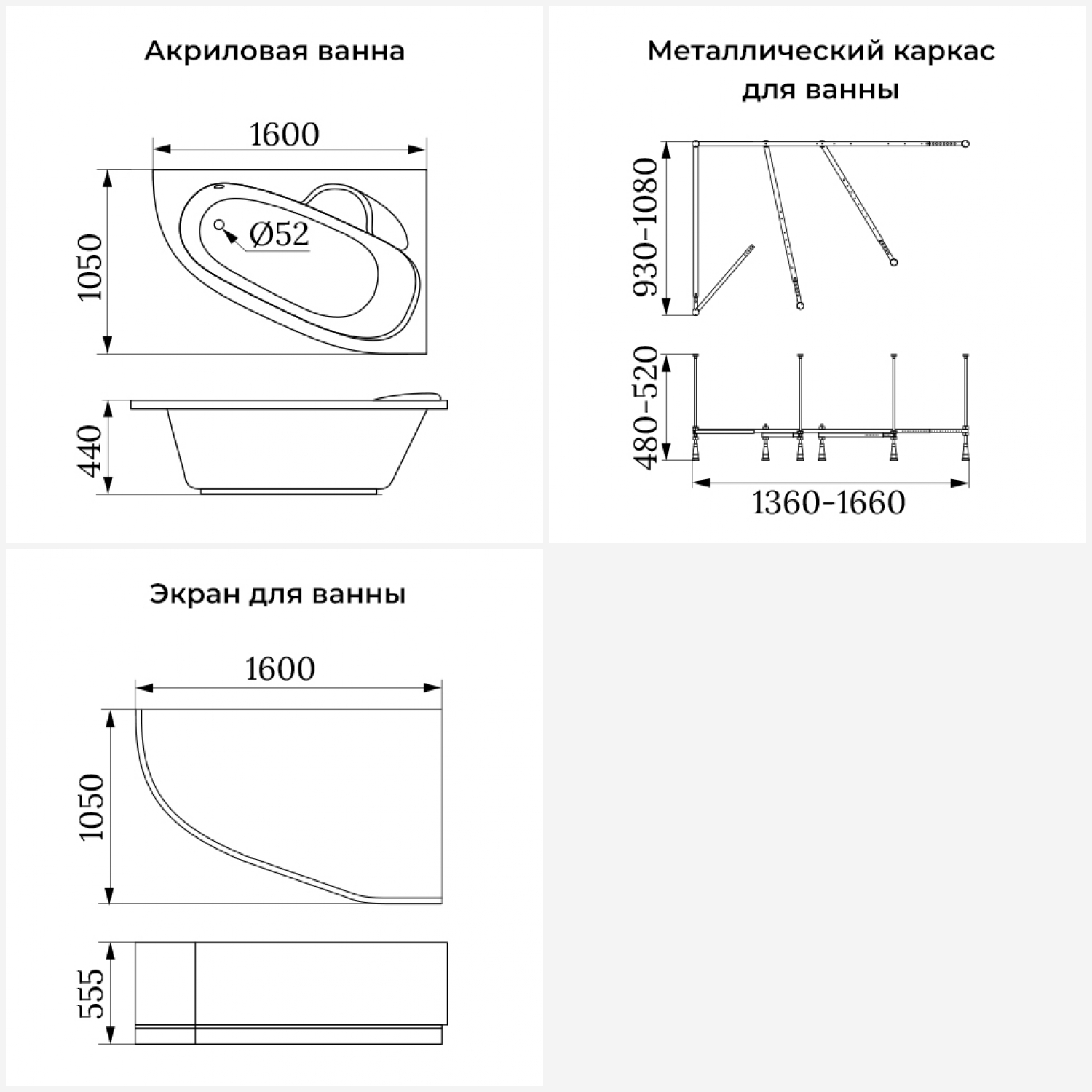 Акриловая ванна

1600

1050

Ø52

440

Металлический каркас для ванны

930-1080

480-520

1360-1660

Экран для ванны

1600

1050

555